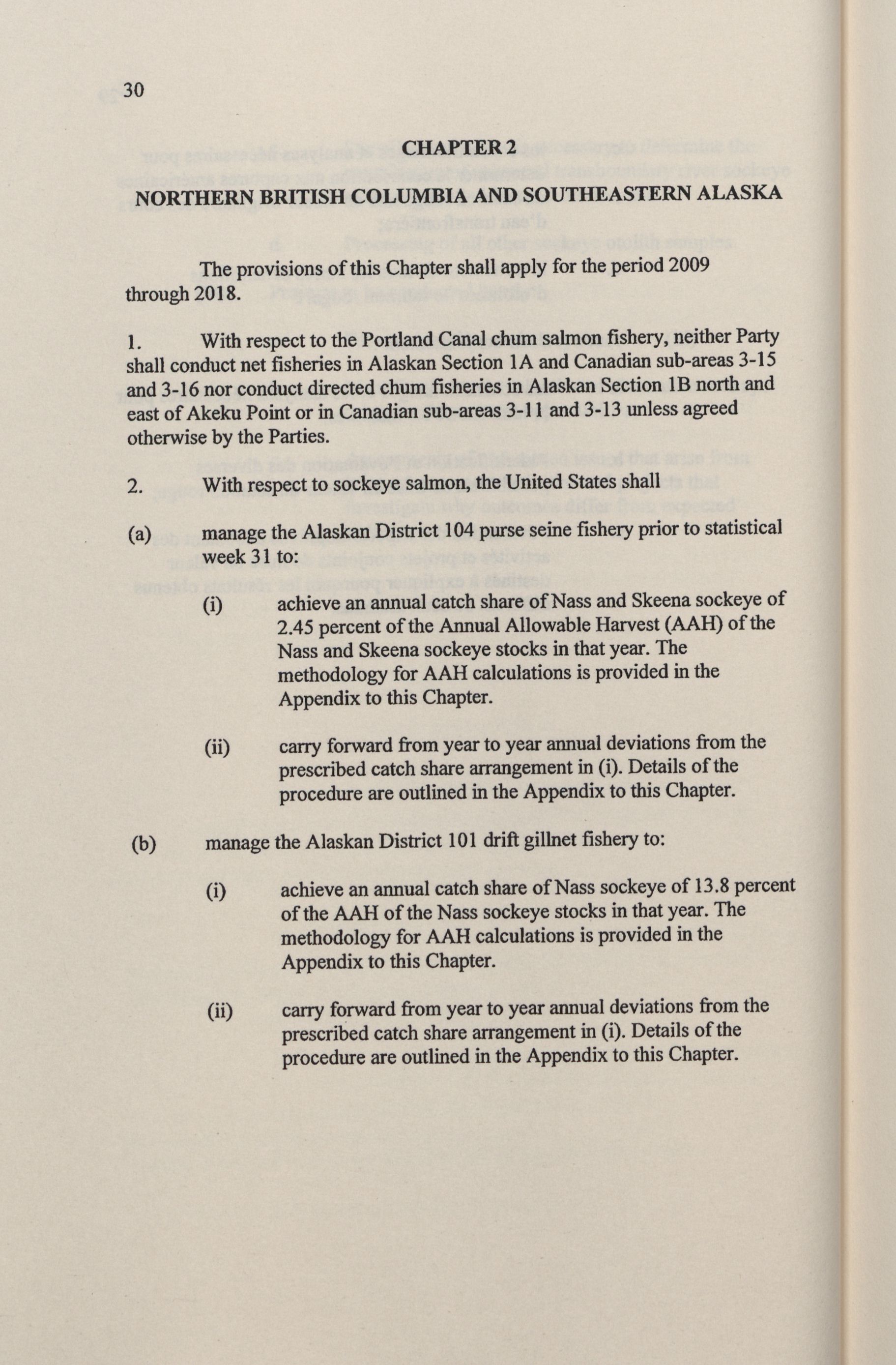 30

CHAPTER 2

NORTHERN BRITISH COLUMBIA AND SOUTHEASTERN ALASKA

The provisions of this Chapter shall apply for the period 2009 through 2018.

1. With respect to the Portland Canal chum salmon fishery, neither Party shall conduct net fisheries in Alaskan Section 1A and Canadian sub-areas 3-15 and 3-16 nor conduct directed chum fisheries in Alaskan Section 1B north and east of Akeku Point or in Canadian sub-areas 3-11 and 3-13 unless agreed otherwise by the Parties.

2. With respect to sockeye salmon, the United States shall

(a) manage the Alaskan District 104 purse seine fishery prior to statistical week 31 to:

(i) achieve an annual catch share of Nass and Skeena sockeye of 2.45 percent of the Annual Allowable Harvest (AAH) of the Nass and Skeena sockeye stocks in that year. The methodology for AAH calculations is provided in the Appendix to this Chapter.

(ii) carry forward from year to year annual deviations from the prescribed catch share arrangement in (i). Details of the procedure are outlined in the Appendix to this Chapter.

(b) manage the Alaskan District 101 drift gillnet fishery to:

(i) achieve an annual catch share of Nass sockeye of 13.8 percent of the AAH of the Nass sockeye stocks in that year. The methodology for AAH calculations is provided in the Appendix to this Chapter.

(ii) carry forward from year to year annual deviations from the prescribed catch share arrangement in (i). Details of the procedure are outlined in the Appendix to this Chapter.